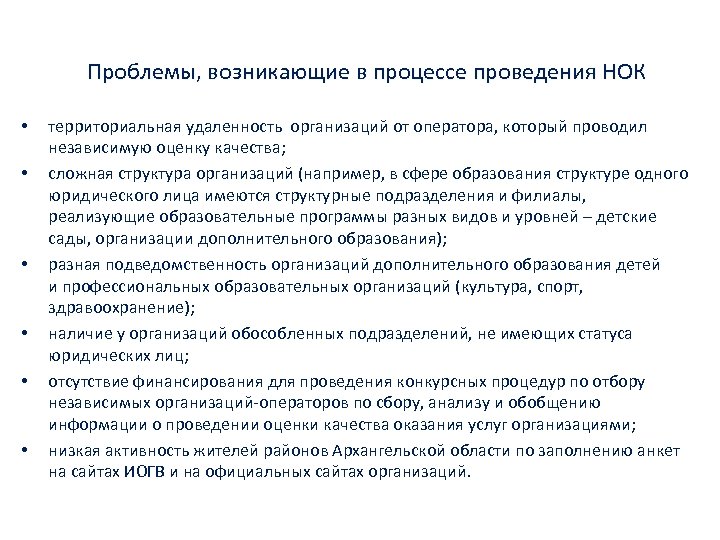 Проблемы, возникающие в процессе проведения НОК

• территориальная удаленность организаций от оператора, который проводил независимую оценку качества;
• сложная структура организаций (например, в сфере образования структуре одного юридического лица имеются структурные подразделения и филиалы, реализующие образовательные программы разных видов и уровней – детские сады, организации дополнительного образования);
• разная подведомственность организаций дополнительного образования детей и профессиональных образовательных организаций (культура, спорт, здравоохранение);
• наличие у организаций обособленных подразделений, не имеющих статуса юридических лиц;
• отсутствие финансирования для проведения конкурсных процедур по отбору независимых организаций-операторов по сбору, анализу и обобщению информации о проведении оценки качества оказания услуг организациями;
• низкая активность жителей районов Архангельской области по заполнению анкет на сайтах ИОГВ и на официальных сайтах организаций.